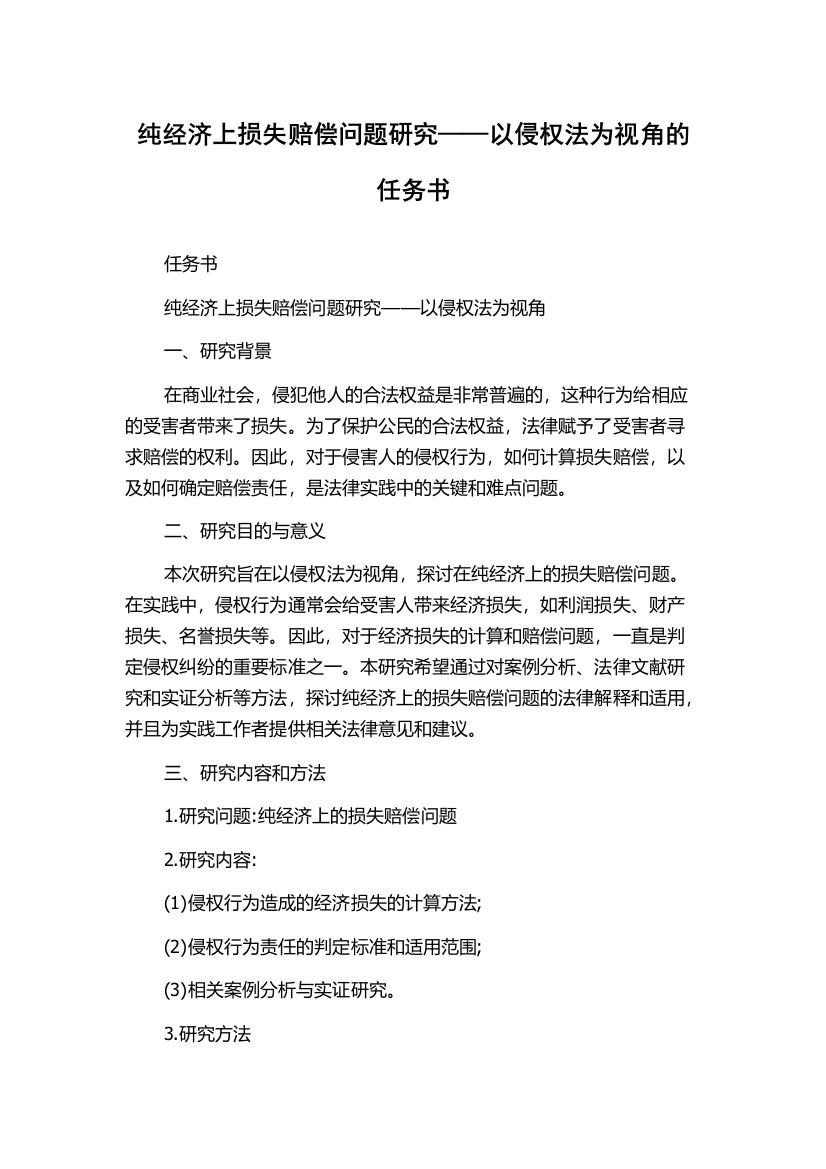 纯经济上损失赔偿问题研究——以侵权法为视角的任务书

任务书

纯经济上损失赔偿问题研究——以侵权法为视角

一、研究背景

在商业社会，侵犯他人的合法权益是非常普遍的，这种行为给相应的受害者带来了损失。为了保护公民的合法权益，法律赋予了受害者寻求赔偿的权利。因此，对于侵害人的侵权行为，如何计算损失赔偿，以及如何确定赔偿责任，是法律实践中的关键和难点问题。

二、研究目的与意义

本次研究旨在以侵权法为视角，探讨在纯经济上的损失赔偿问题。在实践中，侵权行为通常会给受害人带来经济损失，如利润损失、财产损失、名誉损失等。因此，对于经济损失的计算和赔偿问题，一直是判定侵权纠纷的重要标准之一。本研究希望通过对案例分析、法律文献研究和实证分析等方法，探讨纯经济上的损失赔偿问题的法律解释和适用，并且为实践工作者提供相关法律意见和建议。

三、研究内容和方法

1.研究问题:纯经济上的损失赔偿问题

2.研究内容:

(1)侵权行为造成的经济损失的计算方法;

(2)侵权行为责任的判定标准和适用范围;

(3)相关案例分析与实证研究。

3.研究方法